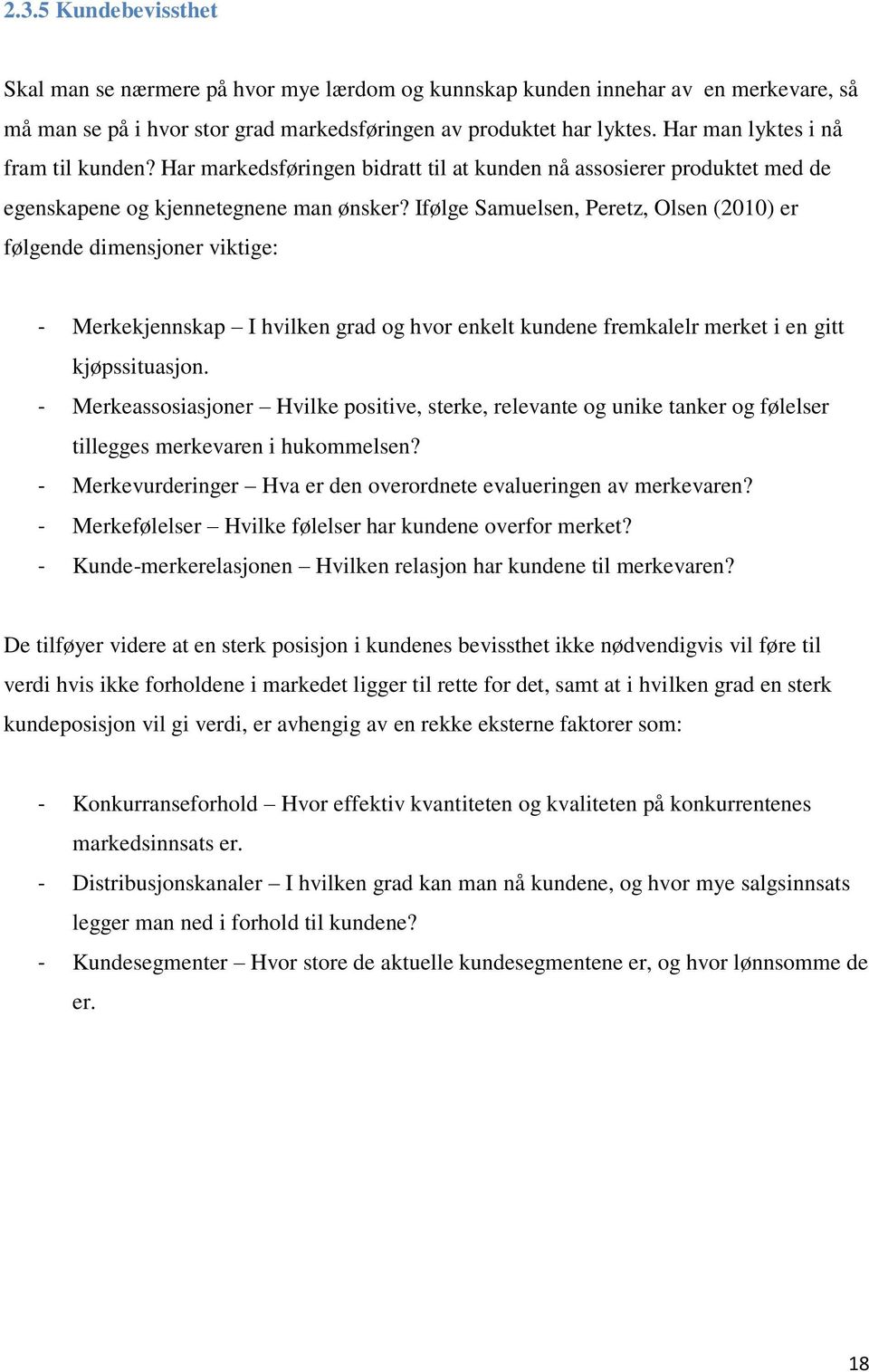 2.3.5 Kundebevissthet

Skal man se nærmere på hvor mye lærdom og kunnskap kunden innehar av en merkevare, så må man se på i hvor stor grad markedsføringen av produktet har lyktes. Har man lyktes i nå fram til kunden? Har markedsføringen bidratt til at kunden nå assosierer produktet med de egenskapene og kjennetegnene man ønsker? Ifølge Samuelsen, Peretz, Olsen (2010) er følgende dimensjoner viktige:

- Merkekjennskap – I hvilken grad og hvor enkelt kundene fremkalelr merket i en gitt kjøpssituasjon.
- Merkeassosiasjoner – Hvilke positive, sterke, relevante og unike tanker og følelser tillegges merkevaren i hukommelsen?
- Merkevurderinger – Hva er den overordnete evalueringen av merkevaren?
- Merkefølelser – Hvilke følelser har kundene overfor merket?
- Kunde-merkerelasjonen – Hvilken relasjon har kundene til merkevaren?

De tilføyer videre at en sterk posisjon i kundenes bevissthet ikke nødvendigvis vil føre til verdi hvis ikke forholdene i markedet ligger til rette for det, samt at i hvilken grad en sterk kundeposisjon vil gi verdi, er avhengig av en rekke eksterne faktorer som:

- Konkurranseforhold – Hvor effektiv kvantiteten og kvaliteten på konkurrentenes markedsinnsats er.
- Distribusjonskanaler – I hvilken grad kan man nå kundene, og hvor mye salgsinnsats legger man ned i forhold til kundene?
- Kundesegmenter – Hvor store de aktuelle kundesegmentene er, og hvor lønnsomme de er.

18